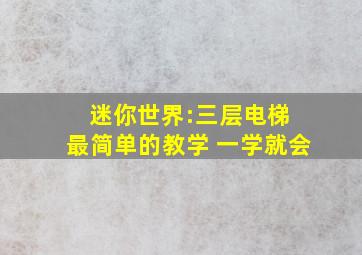 迷你世界:三层电梯
最简单的教学 一学就会